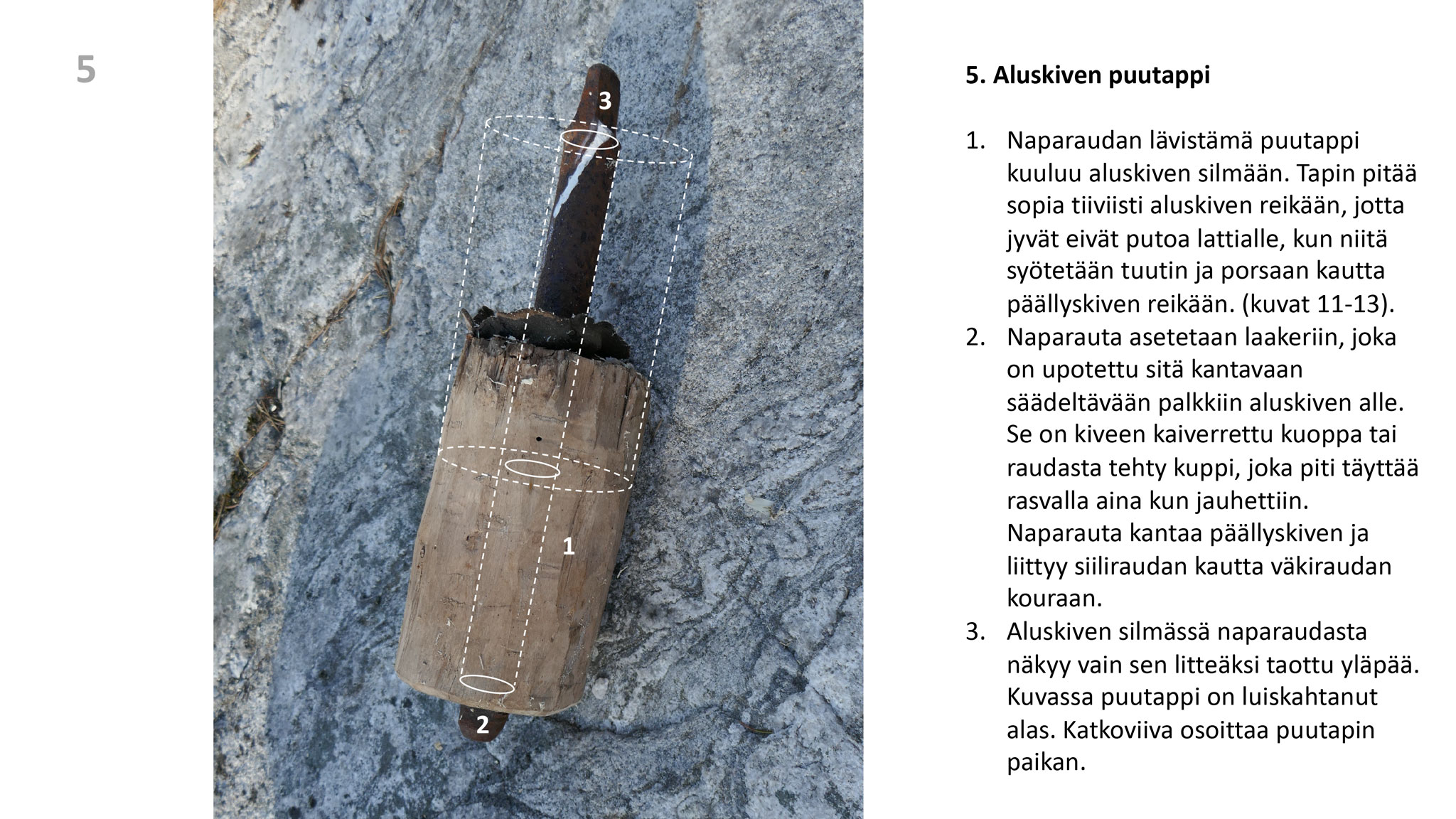 5

3

1

2

5. Aluskiven puutappi

1. Naparaudan lävistämä puutappi kuuluu aluskiven silmään. Tapin pitää sopia tiiviisti aluskiven reikään, jotta jyvät eivät putoa lattialle, kun niitä syötetään tuutin ja porsaan kautta päällyskiven reikään. (kuvat 11-13).
2. Naparauta asetetaan laakeriin, joka on upotettu sitä kantavaan säädeltävään palkkiin aluskiven alle. Se on kiveen kaiverrettu kuoppa tai raudasta tehty kuppi, joka piti täyttää rasvalla aina kun jauhettiin. Naparauta kantaa päällyskiven ja liittyy siiliraudan kautta väkiraudan kouraan.
3. Aluskiven silmässä naparaudasta näkyy vain sen litteäksi taottu yläpää. Kuvassa puutappi on luiskahtanut alas. Katkoviiva osoittaa puutapin paikan.